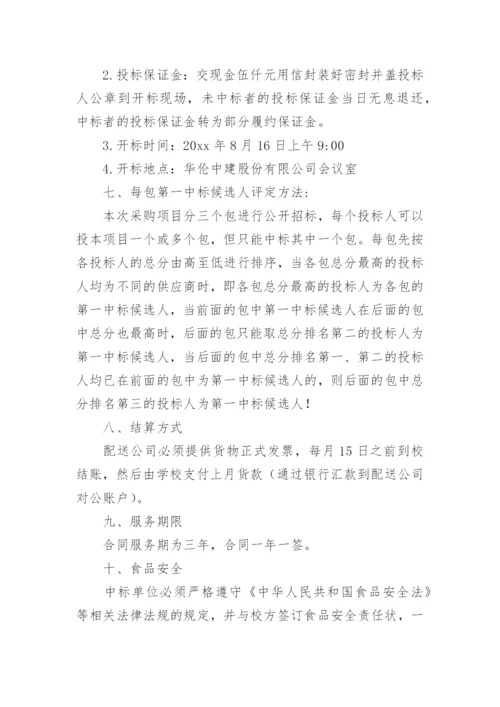 2.投标保证金：交现金伍仟元用信封装好密封并盖投标人公章到开标现场，未中标者的投标保证金当日无息退还，中标者的投标保证金转为部分履约保证金。

3.开标时间：20xx 年 8 月 16 日上午 9:00

4.开标地点：华伦中建股份有限公司会议室

七、每包第一中标候选人评定方法：

本次采购项目分三个包进行公开招标，每个投标人可以投本项目一个或多个包，但只能中标其中一个包。每包先按各投标人的总分由高至低进行排序，当各包总分最高的投标人均为不同的供应商时，即各包总分最高的投标人为各包的第一中标候选人，当前面的包中第一中标候选人在后面的包中总分也最高时，后面的包只能取总分排名第二的投标人为第一中标候选人，当后面的包中总分排名第一、第二的投标人均已在前面的包中为第一中标候选人的，则后面的包中总分排名第三的投标人为第一中标候选人！

八、结算方式

配送公司必须提供货物正式发票，每月 15 日之前到校结账，然后由学校支付上月货款（通过银行汇款到配送公司对公账户）。

九、服务期限

合同服务期为三年，合同一年一签。

十、食品安全

中标单位必须严格遵守《中华人民共和国食品安全法》等相关法律法规的规定，并与校方签订食品安全责任状，一